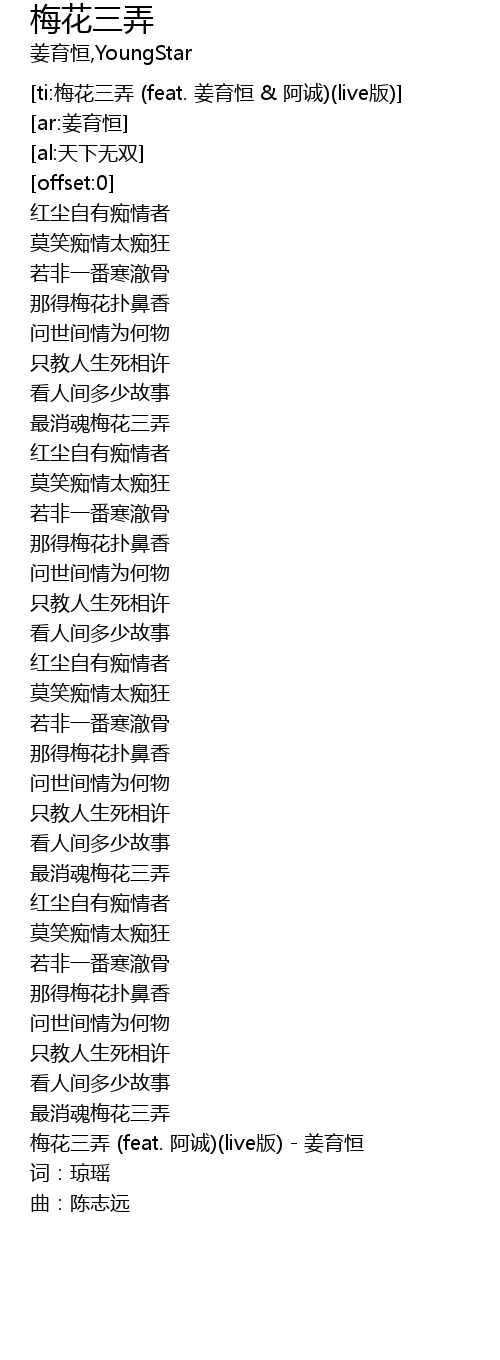 梅花三弄
姜育恒,YoungStar

[ti:梅花三弄 (feat. 姜育恒 & 阿诚)(live版)]
[ar:姜育恒]
[al:天下无双]
[offset:0]
红尘自有痴情者
莫笑痴情太痴狂
若非一番寒澈骨
那得梅花扑鼻香
问世间情为何物
只教人生死相许
看人间多少故事
最消魂梅花三弄
红尘自有痴情者
莫笑痴情太痴狂
若非一番寒澈骨
那得梅花扑鼻香
问世间情为何物
只教人生死相许
看人间多少故事
红尘自有痴情者
莫笑痴情太痴狂
若非一番寒澈骨
那得梅花扑鼻香
问世间情为何物
只教人生死相许
看人间多少故事
最消魂梅花三弄
红尘自有痴情者
莫笑痴情太痴狂
若非一番寒澈骨
那得梅花扑鼻香
问世间情为何物
只教人生死相许
看人间多少故事
最消魂梅花三弄
梅花三弄 (feat. 阿诚)(live版) - 姜育恒
词：琼瑶
曲：陈志远